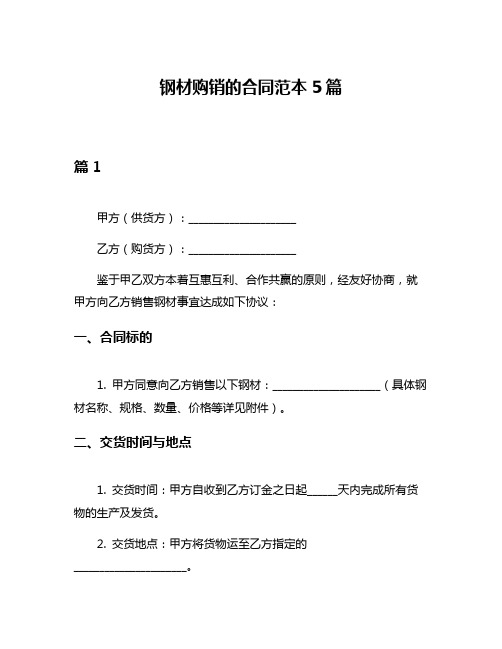 钢材购销的合同范本 5 篇

篇 1

甲方（供货方）：____________________

乙方（购货方）：____________________

鉴于甲乙双方本着互惠互利、合作共赢的原则，经友好协商，就甲方向乙方销售钢材事宜达成如下协议：

一、合同标的

1. 甲方同意向乙方销售以下钢材：____________________（具体钢材名称、规格、数量、价格等详见附件）。

二、交货时间与地点

1. 交货时间：甲方自收到乙方订金之日起______天内完成所有货物的生产及发货。

2. 交货地点：甲方将货物运至乙方指定的____________________。